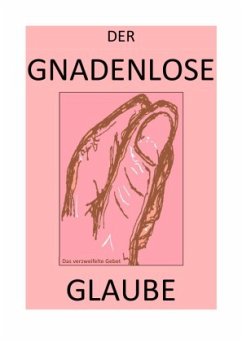 DER

GNADENLOSE

Das verzweifelte Gebet

GLAUBE